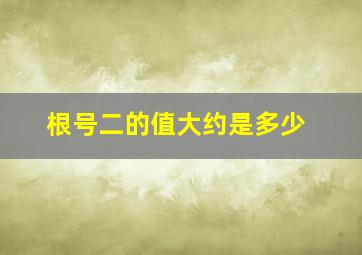 根号二的值大约是多少